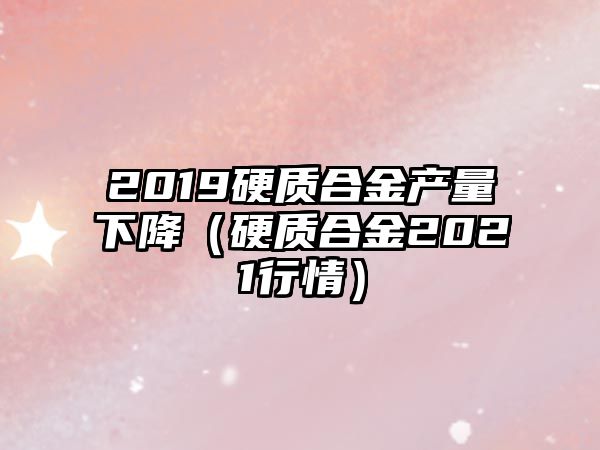 2019硬质合金产量下降（硬质合金2021行情）